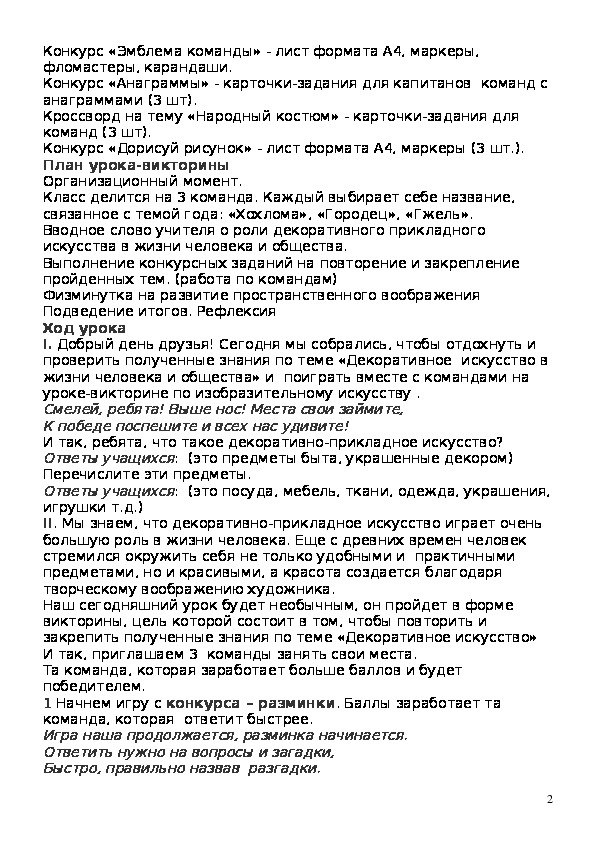 Конкурс «Эмблема команды» - лист формата А4, маркеры, фломастеры, карандаши.
Конкурс «Анаграммы» - карточки-задания для капитанов команд с анаграммами (3 шт).
Кроссворд на тему «Народный костюм» - карточки-задания для команд (3 шт).
Конкурс «Дорисуй рисунок» - лист формата А4, маркеры (3 шт.).
План урока-викторины
Организационный момент.
Класс делится на 3 команда. Каждый выбирает себе название, связанное с темой года: «Хохлома», «Городец», «Гжель».
Вводное слово учителя о роли декоративного прикладного искусства в жизни человека и общества.
Выполнение конкурсных заданий на повторение и закрепление пройденных тем. (работа по командам)
Физминутка на развитие пространственного воображения
Подведение итогов. Рефлексия
Ход урока
I. Добрый день друзья! Сегодня мы собрались, чтобы отдохнуть и проверить полученные знания по теме «Декоративное искусство в жизни человека и общества» и поиграть вместе с командами на уроке-викторине по изобразительному искусству .
Смелей, ребята! Выше нос! Места свои займите,
К победе поспешите и всех нас удивите!
И так, ребята, что такое декоративно-прикладное искусство?
Ответы учащихся: (это предметы быта, украшенные декором)
Перечислите эти предметы.
Ответы учащихся: (это посуда, мебель, ткани, одежда, украшения, игрушки т.д.)
II. Мы знаем, что декоративно-прикладное искусство играет очень большую роль в жизни человека. Еще с древних времен человек стремился окружить себя не только удобными и практичными предметами, но и красивыми, а красота создается благодаря творческому воображению художника.
Наш сегодняшний урок будет необычным, он пройдет в форме викторины, цель которой состоит в том, чтобы повторить и закрепить полученные знания по теме «Декоративное искусство»
И так, приглашаем 3 команды занять свои места.
Та команда, которая заработает больше баллов и будет победителем.
1 Начнем игру с конкурса – разминки. Баллы заработает та команда, которая ответит быстрее.
Игра наша продолжается, разминка начинается.
Ответить нужно на вопросы и загадки,
Быстро, правильно назвав разгадки.

2